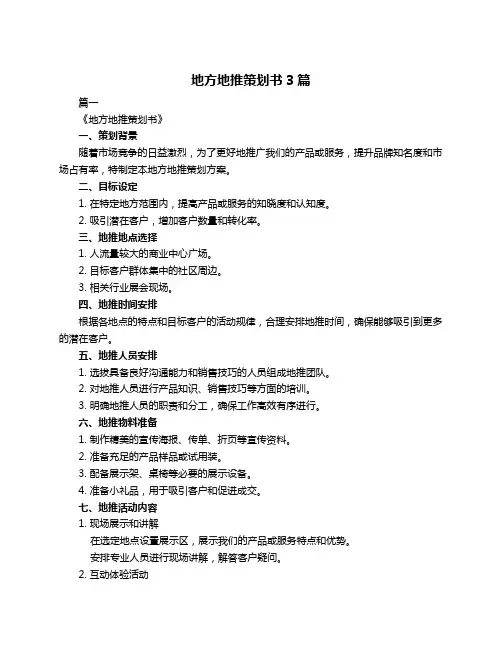 地方地推策划书 3 篇

篇一

《地方地推策划书》

一、策划背景

随着市场竞争的日益激烈，为了更好地推广我们的产品或服务，提升品牌知名度和市场占有率，特制定本地方地推策划方案。

二、目标设定

1. 在特定地方范围内，提高产品或服务的知晓度和认知度。

2. 吸引潜在客户，增加客户数量和转化率。

三、地推地点选择

1. 人流量较大的商业中心广场。

2. 目标客户群体集中的社区周边。

3. 相关行业展会现场。

四、地推时间安排

根据各地点的特点和目标客户的活动规律，合理安排地推时间，确保能够吸引到更多的潜在客户。

五、地推人员安排

1. 选拔具备良好沟通能力和销售技巧的人员组成地推团队。

2. 对地推人员进行产品知识、销售技巧等方面的培训。

3. 明确地推人员的职责和分工，确保工作高效有序进行。

六、地推物料准备

1. 制作精美的宣传海报、传单、折页等宣传资料。

2. 准备充足的产品样品或试用装。

3. 配备展示架、桌椅等必要的展示设备。

4. 准备小礼品，用于吸引客户和促进成交。

七、地推活动内容

1. 现场展示和讲解

在选定地点设置展示区，展示我们的产品或服务特点和优势。

安排专业人员进行现场讲解，解答客户疑问。

2. 互动体验活动